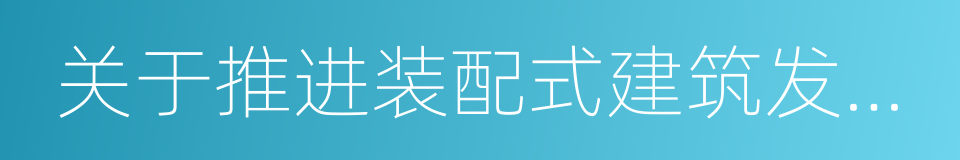 关于推进装配式建筑发...